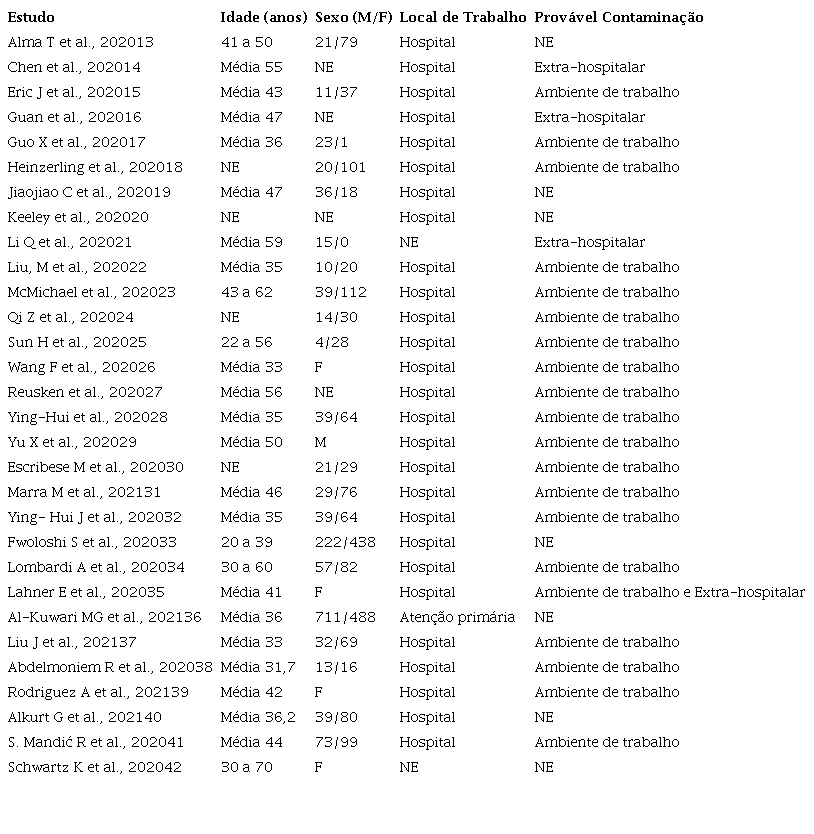 | Estudo | Idade (anos) | Sexo (M/F) | Local de Trabalho | Provável Contaminação |
|---|---|---|---|---|
| Alma T et al., 202013 | 41 a 50 | 21/79 | Hospital | NE |
| Chen et al., 202014 | Média 55 | NE | Hospital | Extra-hospitalar |
| Eric J et al., 202015 | Média 43 | 11/37 | Hospital | Ambiente de trabalho |
| Guan et al., 202016 | Média 47 | NE | Hospital | Extra-hospitalar |
| Guo X et al., 202017 | Média 36 | 23/1 | Hospital | Ambiente de trabalho |
| Heinzerling et al., 202018 | NE | 20/101 | Hospital | Ambiente de trabalho |
| Jiaojiao C et al., 202019 | Média 47 | 36/18 | Hospital | NE |
| Keeley et al., 202020 | NE | NE | Hospital | NE |
| Li Q et al., 202021 | Média 59 | 15/0 | NE | Extra-hospitalar |
| Liu, M et al., 202022 | Média 35 | 10/20 | Hospital | Ambiente de trabalho |
| McMichael et al., 202023 | 43 a 62 | 39/112 | Hospital | Ambiente de trabalho |
| Qi Z et al., 202024 | NE | 14/30 | Hospital | Ambiente de trabalho |
| Sun H et al., 202025 | 22 a 56 | 4/28 | Hospital | Ambiente de trabalho |
| Wang F et al., 202026 | Média 33 | F | Hospital | Ambiente de trabalho |
| Reusken et al., 202027 | Média 56 | NE | Hospital | Ambiente de trabalho |
| Ying-Hui et al., 202028 | Média 35 | 39/64 | Hospital | Ambiente de trabalho |
| Yu X et al., 202029 | Média 50 | M | Hospital | Ambiente de trabalho |
| Escribese M et al., 202030 | NE | 21/29 | Hospital | Ambiente de trabalho |
| Marra M et al., 202131 | Média 46 | 29/76 | Hospital | Ambiente de trabalho |
| Ying- Hui J et al., 202032 | Média 35 | 39/64 | Hospital | Ambiente de trabalho |
| Fwoloshi S et al., 202033 | 20 a 39 | 222/438 | Hospital | NE |
| Lombardi A et al., 202034 | 30 a 60 | 57/82 | Hospital | Ambiente de trabalho |
| Lahner E et al., 202035 | Média 41 | F | Hospital | Ambiente de trabalho e Extra-hospitalar |
| Al-Kuwari MG et al., 202136 | Média 36 | 711/488 | Atenção primária | NE |
| Liu J et al., 202137 | Média 33 | 32/69 | Hospital | Ambiente de trabalho |
| Abdelmoniem R et al., 202038 | Média 31,7 | 13/16 | Hospital | Ambiente de trabalho |
| Rodriguez A et al., 202139 | Média 42 | F | Hospital | Ambiente de trabalho |
| Alkurt G et al., 202140 | Média 36,2 | 39/80 | Hospital | NE |
| S. Mandić R et al., 202041 | Média 44 | 73/99 | Hospital | Ambiente de trabalho |
| Schwartz K et al., 202042 | 30 a 70 | F | NE | NE |